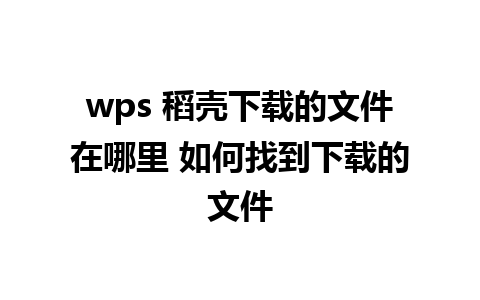 wps 稻壳下载的文件在哪里 如何找到下载的文件